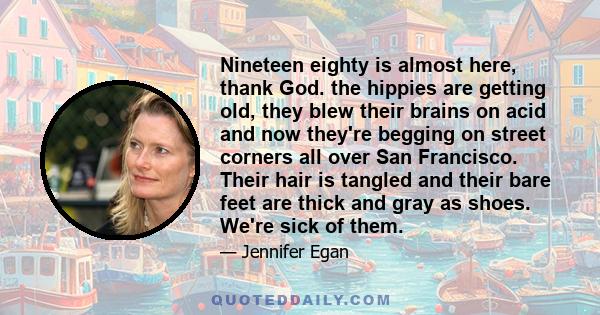 Nineteen eighty is almost here, thank God. the hippies are getting old, they blew their brains on acid and now they're begging on street corners all over San Francisco. Their hair is tangled and their bare feet are thick and gray as shoes. We're sick of them.

— Jennifer Egan

QUOTEDDAILY.COM